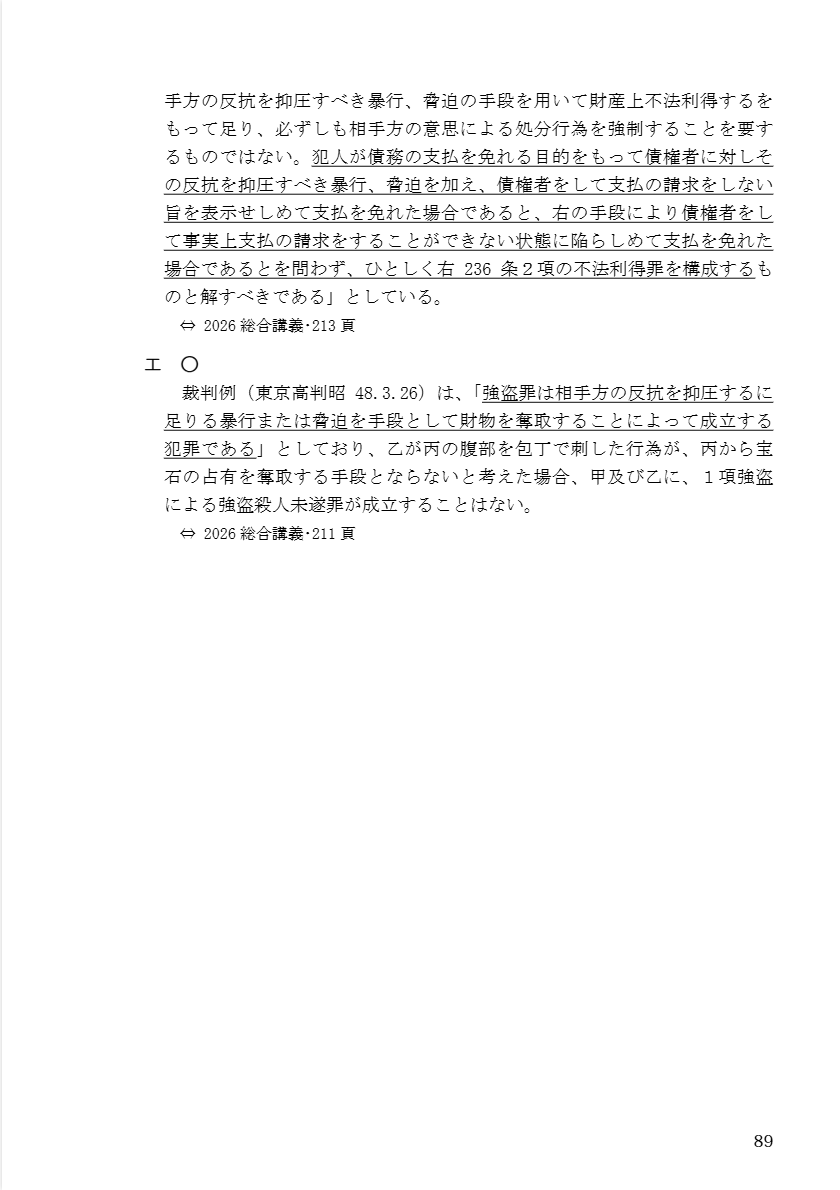 手方の反抗を抑圧すべき暴行、脅迫の手段を用いて財産上不法利得するをもって足り、必ずしも相手方の意思による処分行為を強制することを要するものではない。犯人が債務の支払を免れる目的をもって債権者に対しその反抗を抑圧すべき暴行、脅迫を加え、債権者をして支払の請求をしない旨を表示せしめて支払を免れた場合であると、右の手段により債権者をして事実上支払の請求をすることができない状態に陥らしめて支払を免れた場合であるとを問わず、ひとしく右 236 条２項の不法利得罪を構成するものと解すべきである」としている。

⇔ 2026 総合講義・213 頁

エ　〇

裁判例（東京高判昭 48.3.26）は、「強盗罪は相手方の反抗を抑圧するに足りる暴行または脅迫を手段として財物を奪取することによって成立する犯罪である」としており、乙が丙の腹部を包丁で刺した行為が、丙から宝石の占有を奪取する手段とならないと考えた場合、甲及び乙に、１項強盗による強盗殺人未遂罪が成立することはない。

⇔ 2026 総合講義・211 頁

89